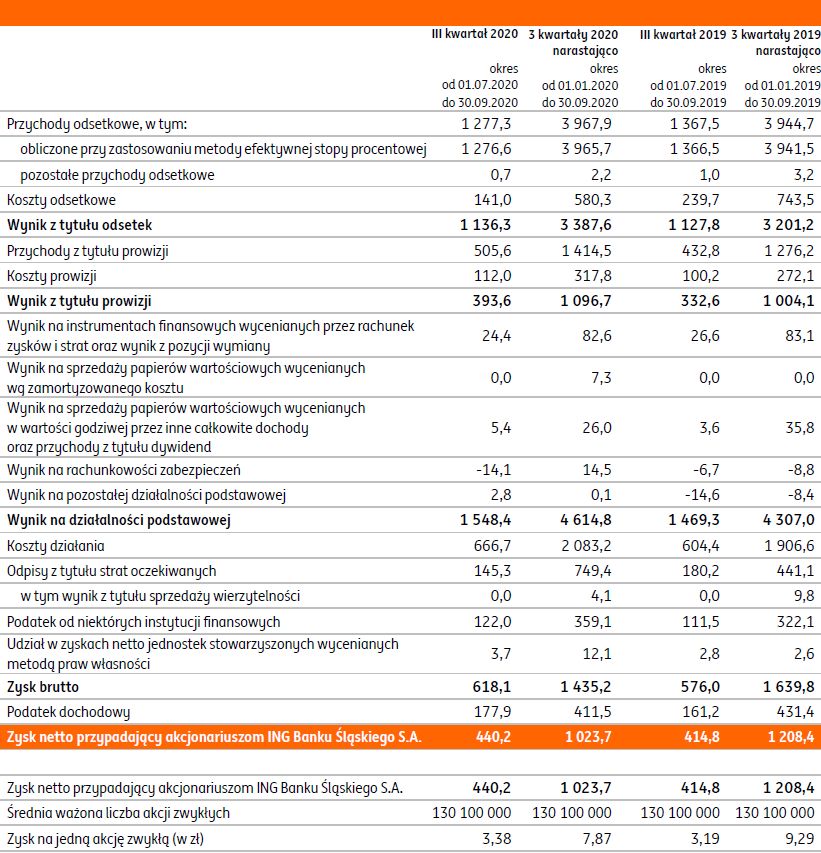 | | III kwartał 2020 okres od 01.07.2020 do 30.09.2020 | 3 kwartały 2020 narastająco okres od 01.01.2020 do 30.09.2020 | III kwartał 2019 okres od 01.07.2019 do 30.09.2019 | 3 kwartały 2019 narastająco okres od 01.01.2019 do 30.09.2019 |
|---|---|---|---|---|
| Przychody odsetkowe, w tym: | 1 277,3 | 3 967,9 | 1 367,5 | 3 944,7 |
| obliczone przy zastosowaniu metody efektywnej stopy procentowej | 1 276,6 | 3 965,7 | 1 366,5 | 3 941,5 |
| pozostałe przychody odsetkowe | 0,7 | 2,2 | 1,0 | 3,2 |
| Koszty odsetkowe | 141,0 | 580,3 | 239,7 | 743,5 |
| Wynik z tytułu odsetek | 1 136,3 | 3 387,6 | 1 127,8 | 3 201,2 |
| Przychody z tytułu prowizji | 505,6 | 1 414,5 | 432,8 | 1 276,2 |
| Koszty prowizji | 112,0 | 317,8 | 100,2 | 272,1 |
| Wynik z tytułu prowizji | 393,6 | 1 096,7 | 332,6 | 1 004,1 |
| Wynik na instrumentach finansowych wycenianych przez rachunek zysków i strat oraz wynik z pozycji wymiany | 24,4 | 82,6 | 26,6 | 83,1 |
| Wynik na sprzedaży papierów wartościowych wycenianych wg zamortyzowanego kosztu | 0,0 | 7,3 | 0,0 | 0,0 |
| Wynik na sprzedaży papierów wartościowych wycenianych w wartości godziwej przez inne całkowite dochody oraz przychody z tytułu dywidend | 5,4 | 26,0 | 3,6 | 35,8 |
| Wynik na rachunkowości zabezpieczeń | -14,1 | 14,5 | -6,7 | -8,8 |
| Wynik na pozostałej działalności podstawowej | 2,8 | 0,1 | -14,6 | -8,4 |
| Wynik na działalności podstawowej | 1 548,4 | 4 614,8 | 1 469,3 | 4 307,0 |
| Koszty działania | 666,7 | 2 083,2 | 604,4 | 1 906,6 |
| Odpisy z tytułu strat oczekiwanych | 145,3 | 749,4 | 180,2 | 441,1 |
| w tym wynik z tytułu sprzedaży wierzytelności | 0,0 | 4,1 | 0,0 | 9,8 |
| Podatek od niektórych instytucji finansowych | 122,0 | 359,1 | 111,5 | 322,1 |
| Udział w zyskach netto jednostek stowarzyszonych wycenianych metodą praw własności | 3,7 | 12,1 | 2,8 | 2,6 |
| Zysk brutto | 618,1 | 1 435,2 | 576,0 | 1 639,8 |
| Podatek dochodowy | 177,9 | 411,5 | 161,2 | 431,4 |
| Zysk netto przypadający akcjonariuszom ING Banku Śląskiego S.A. | 440,2 | 1 023,7 | 414,8 | 1 208,4 |
| | | | | |
| Zysk netto przypadający akcjonariuszom ING Banku Śląskiego S.A. | 440,2 | 1 023,7 | 414,8 | 1 208,4 |
| Średnia ważona liczba akcji zwykłych | 130 100 000 | 130 100 000 | 130 100 000 | 130 100 000 |
| Zysk na jedną akcję zwykłą (w zł) | 3,38 | 7,87 | 3,19 | 9,29 |